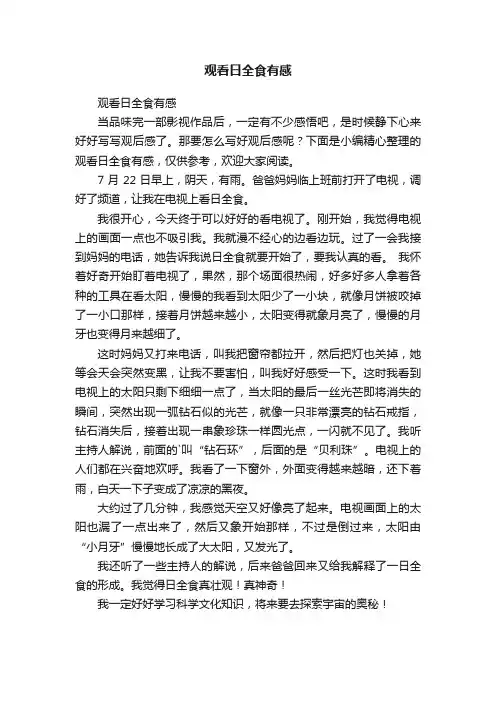 观看日全食有感

观看日全食有感

当品味完一部影视作品后，一定有不少感悟吧，是时候静下心来好好写写观后感了。那要怎么写好观后感呢？下面是小编精心整理的观看日全食有感，仅供参考，欢迎大家阅读。

7 月 22 日早上，阴天，有雨。爸爸妈妈临上班前打开了电视，调好了频道，让我在电视上看日全食。

我很开心，今天终于可以好好的看电视了。刚开始，我觉得电视上的画面一点也不吸引我。我就漫不经心的边看边玩。过了一会我接到妈妈的电话，她告诉我说日全食就要开始了，要我认真的看。 我怀着好奇开始盯着电视了，果然，那个场面很热闹，好多好多人拿着各种的工具在看太阳，慢慢的我看到太阳少了一小块，就像月饼被咬掉了一小口那样，接着月饼越来越小，太阳变得就象月亮了，慢慢的月牙也变得月来越细了。

这时妈妈又打来电话，叫我把窗帘都拉开，然后把灯也关掉，她等会天会突然变黑，让我不要害怕，叫我好好感受一下。这时我看到电视上的太阳只剩下细细一点了，当太阳的最后一丝光芒即将消失的瞬间，突然出现一弧钻石似的光芒，就像一只非常漂亮的钻石戒指，钻石消失后，接着出现一串象珍珠一样圆光点，一闪就不见了。我听主持人解说，前面的`叫“钻石环”，后面的是“贝利珠”。电视上的人们都在兴奋地欢呼。我看了一下窗外，外面变得越来越暗，还下着雨，白天一下子变成了凉凉的黑夜。

大约过了几分钟，我感觉天空又好像亮了起来。电视画面上的太阳也漏了一点出来了，然后又象开始那样，不过是倒过来，太阳由“小月牙”慢慢地长成了大太阳，又发光了。

我还听了一些主持人的解说，后来爸爸回来又给我解释了一日全食的形成。我觉得日全食真壮观！真神奇！

我一定好好学习科学文化知识，将来要去探索宇宙的奥秘！